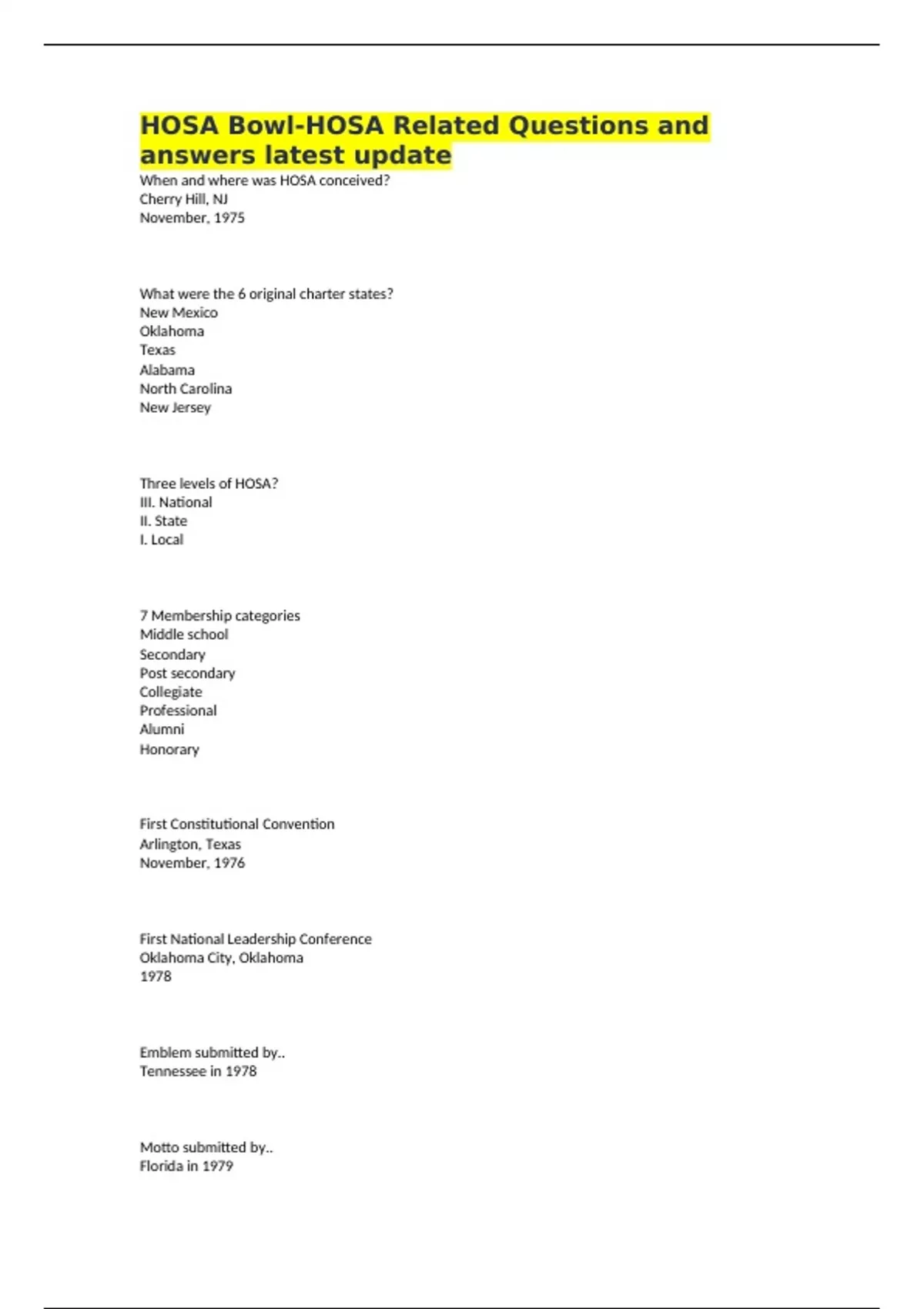 HOSA Bowl-HOSA Related Questions and answers latest update

When and where was HOSA conceived?
Cherry Hill, NJ
November, 1975

What were the 6 original charter states?
New Mexico
Oklahoma
Texas
Alabama
North Carolina
New Jersey

Three levels of HOSA?
III. National
II. State
I. Local

7 Membership categories
Middle school
Secondary
Post secondary
Collegiate
Professional
Alumni
Honorary

First Constitutional Convention
Arlington, Texas
November, 1976

First National Leadership Conference
Oklahoma City, Oklahoma
1978

Emblem submitted by..
Tennessee in 1978

Motto submitted by..
Florida in 1979